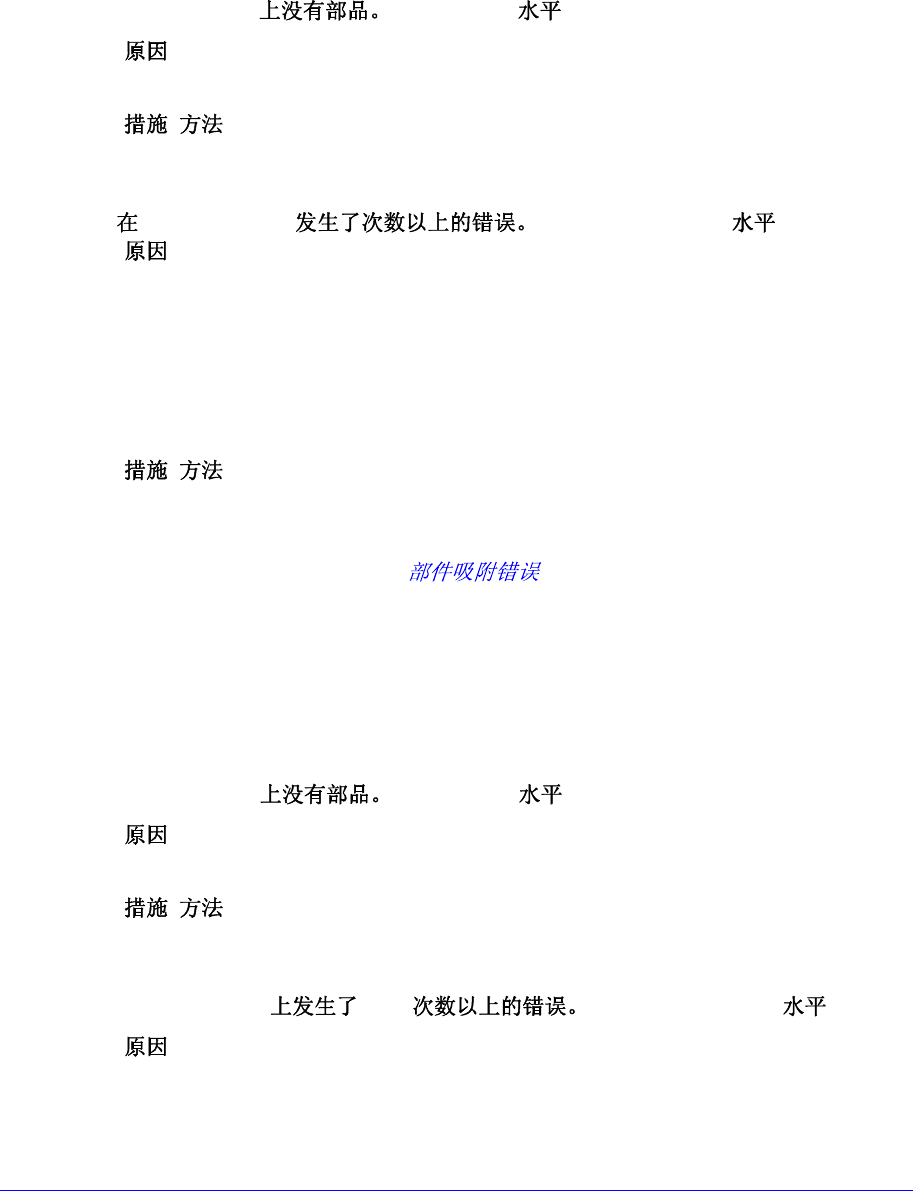 上没有部品。 水平

原因

措施 方法

在 发生了次数以上的错误。 水平

原因

措施 方法

部件吸附错误

上没有部品。 水平

原因

措施 方法

上发生了 次数以上的错误。 水平

原因